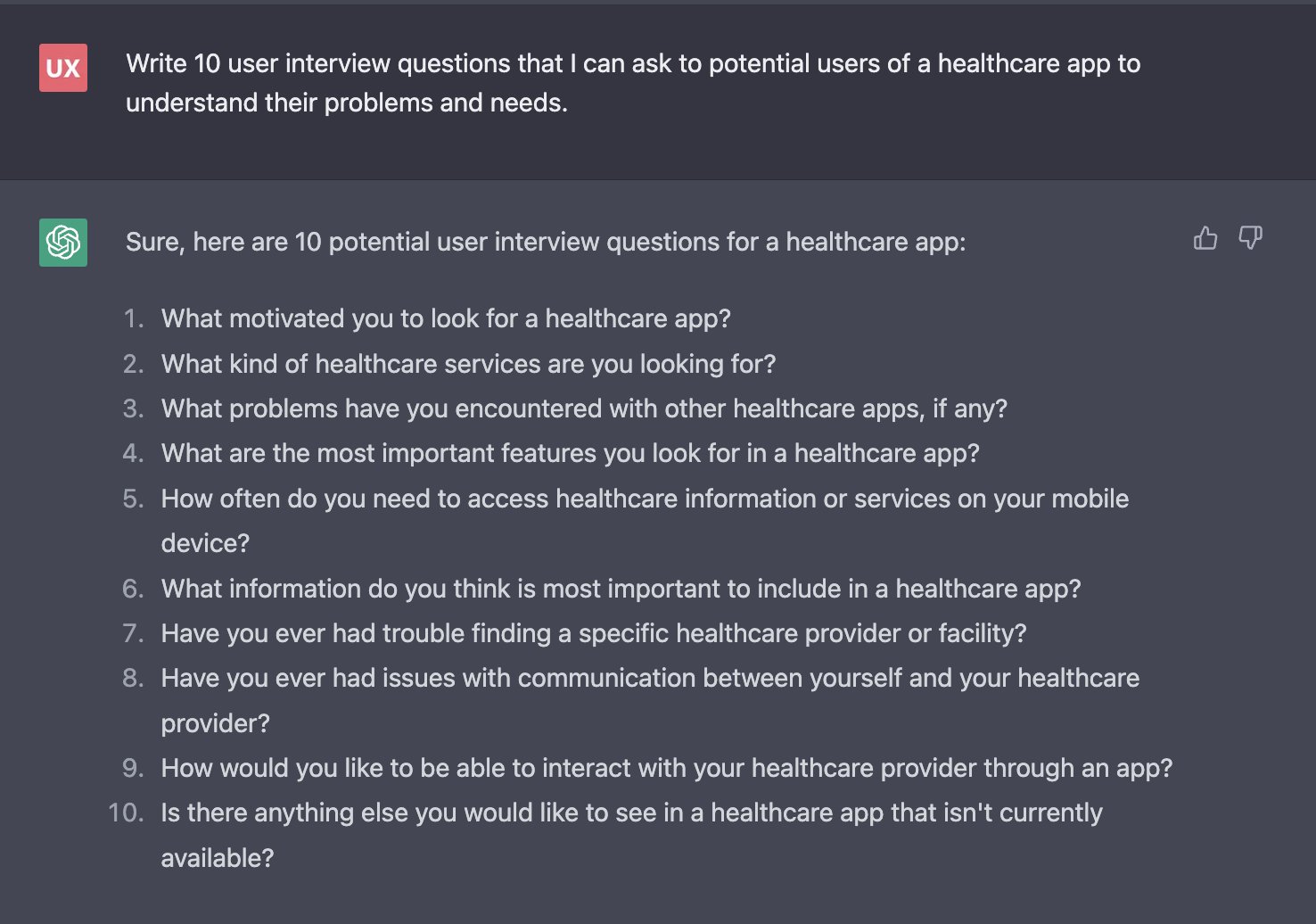 UX

Write 10 user interview questions that I can ask to potential users of a healthcare app to understand their problems and needs.

Sure, here are 10 potential user interview questions for a healthcare app:

1. What motivated you to look for a healthcare app?
2. What kind of healthcare services are you looking for?
3. What problems have you encountered with other healthcare apps, if any?
4. What are the most important features you look for in a healthcare app?
5. How often do you need to access healthcare information or services on your mobile device?
6. What information do you think is most important to include in a healthcare app?
7. Have you ever had trouble finding a specific healthcare provider or facility?
8. Have you ever had issues with communication between yourself and your healthcare provider?
9. How would you like to be able to interact with your healthcare provider through an app?
10. Is there anything else you would like to see in a healthcare app that isn't currently available?